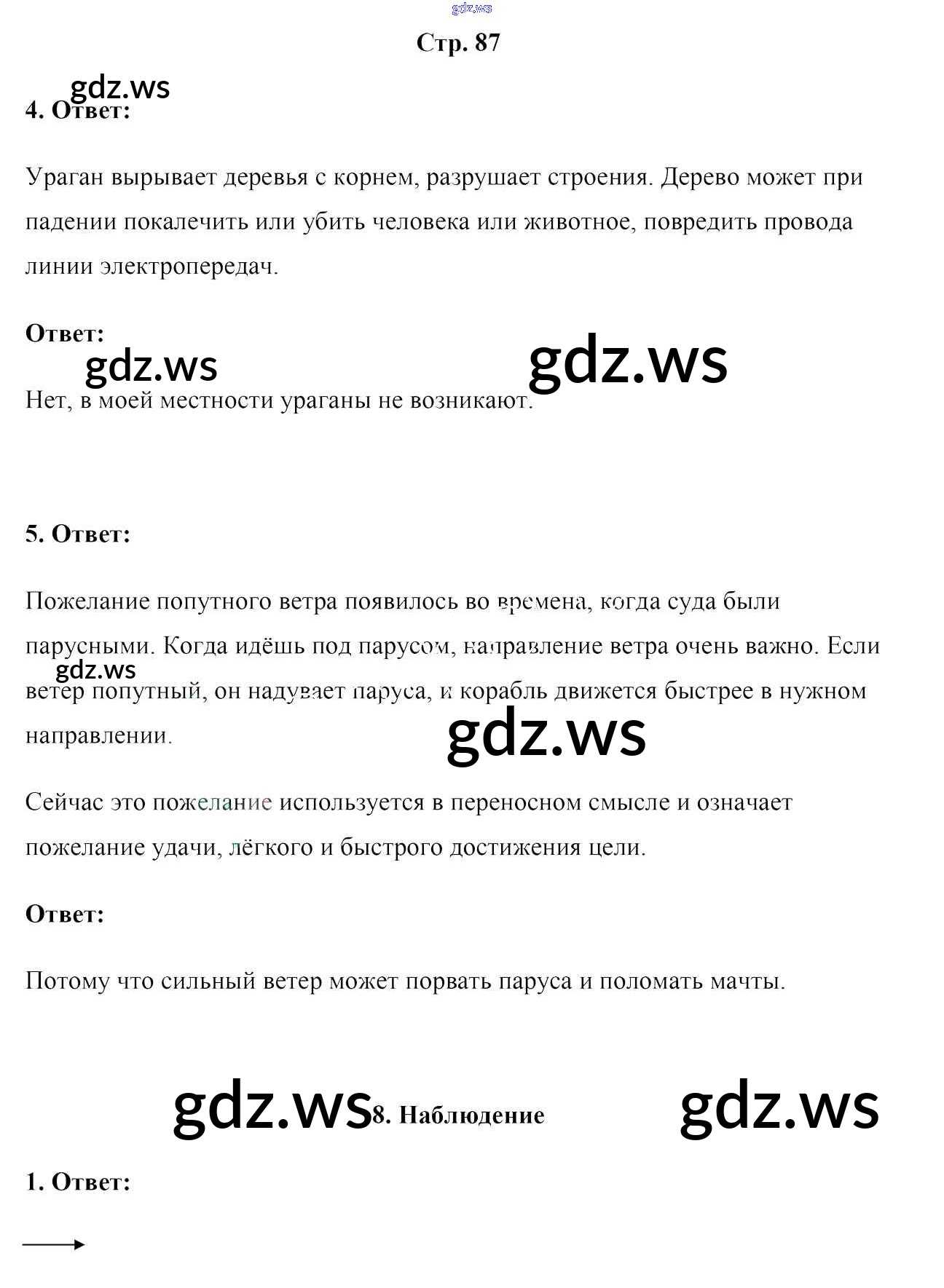 gdz.ws

Стр. 87

gdz.ws

4. Ответ:

Ураган вырывает деревья с корнем, разрушает строения. Дерево может при падении покалечить или убить человека или животное, повредить провода линии электропередач.

Ответ:

gdz.ws gdz.ws

Нет, в моей местности ураганы не возникают.

5. Ответ:

Пожелание попутного ветра появилось во времена, когда суда были парусными. Когда идёшь под парусом, направление ветра очень важно. Если ветер попутный, он надувает паруса, и корабль движется быстрее в нужном направлении.

gdz.ws gdz.ws

Сейчас это пожелание используется в переносном смысле и означает пожелание удачи, лёгкого и быстрого достижения цели.

Ответ:

Потому что сильный ветер может порвать паруса и поломать мачты.

gdz.ws 8. Наблюдение gdz.ws

1. Ответ: